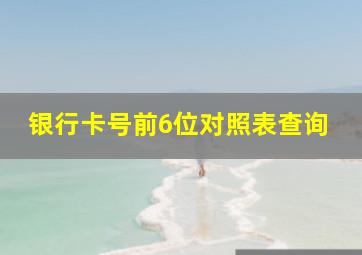 银行卡号前6位对照表查询